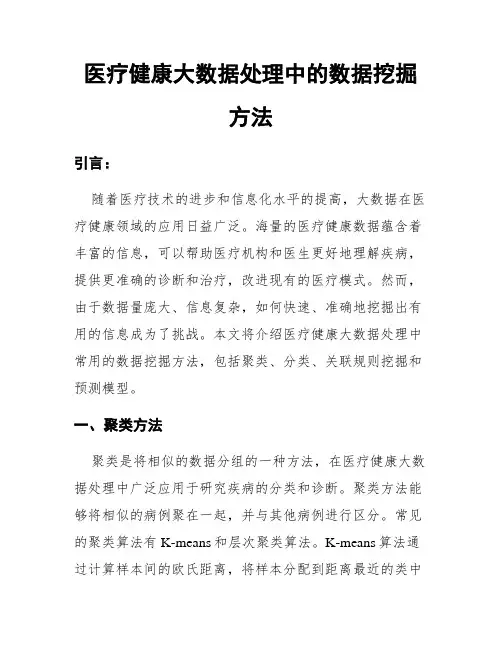 医疗健康大数据处理中的数据挖掘方法

引言：

随着医疗技术的进步和信息化水平的提高，大数据在医疗健康领域的应用日益广泛。海量的医疗健康数据蕴含着丰富的信息，可以帮助医疗机构和医生更好地理解疾病，提供更准确的诊断和治疗，改进现有的医疗模式。然而，由于数据量庞大、信息复杂，如何快速、准确地挖掘出有用的信息成为了挑战。本文将介绍医疗健康大数据处理中常用的数据挖掘方法，包括聚类、分类、关联规则挖掘和预测模型。

一、聚类方法

聚类是将相似的数据分组的一种方法，在医疗健康大数据处理中广泛应用于研究疾病的分类和诊断。聚类方法能够将相似的病例聚在一起，并与其他病例进行区分。常见的聚类算法有 K-means 和层次聚类算法。K-means 算法通过计算样本间的欧氏距离，将样本分配到距离最近的类中